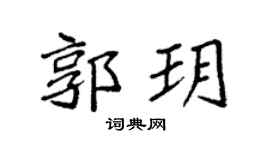 郭玥
词典网